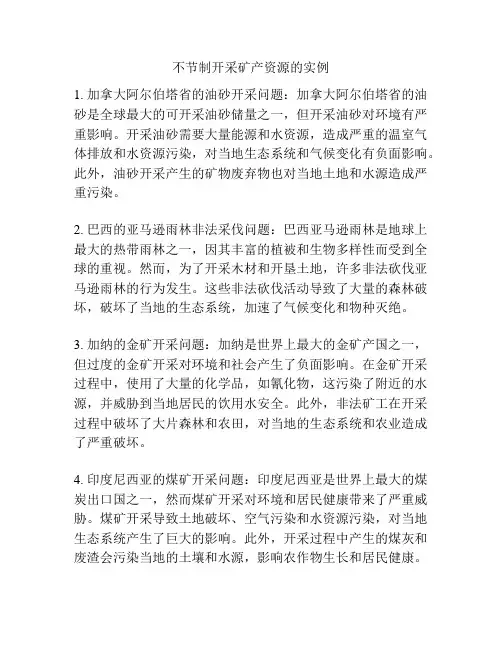 不节制开采矿产资源的实例

1. 加拿大阿尔伯塔省的油砂开采问题：加拿大阿尔伯塔省的油砂是全球最大的可开采油砂储量之一，但开采油砂对环境有严重影响。开采油砂需要大量能源和水资源，造成严重的温室气体排放和水资源污染，对当地生态系统和气候变化有负面影响。此外，油砂开采产生的矿物废弃物也对当地土地和水源造成严重污染。

2. 巴西的亚马逊雨林非法采伐问题：巴西亚马逊雨林是地球上最大的热带雨林之一，因其丰富的植被和生物多样性而受到全球的重视。然而，为了开采木材和开垦土地，许多非法砍伐亚马逊雨林的行为发生。这些非法砍伐活动导致了大量的森林破坏，破坏了当地的生态系统，加速了气候变化和物种灭绝。

3. 加纳的金矿开采问题：加纳是世界上最大的金矿产国之一，但过度的金矿开采对环境和社会产生了负面影响。在金矿开采过程中，使用了大量的化学品，如氰化物，这污染了附近的水源，并威胁到当地居民的饮用水安全。此外，非法矿工在开采过程中破坏了大片森林和农田，对当地的生态系统和农业造成了严重破坏。

4. 印度尼西亚的煤矿开采问题：印度尼西亚是世界上最大的煤炭出口国之一，然而煤矿开采对环境和居民健康带来了严重威胁。煤矿开采导致土地破坏、空气污染和水资源污染，对当地生态系统产生了巨大的影响。此外，开采过程中产生的煤灰和废渣会污染当地的土壤和水源，影响农作物生长和居民健康。